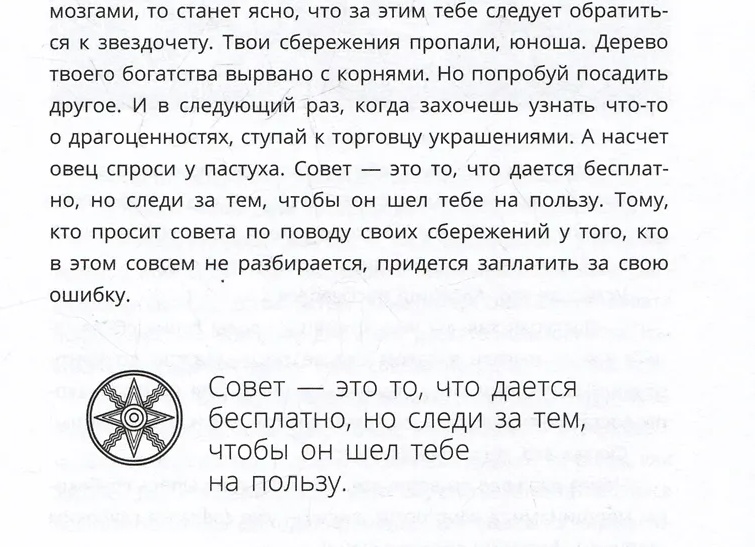 мозгами, то станет ясно, что за этим тебе следует обратиться к звездочету. Твои сбережения пропали, юноша. Дерево твоего богатства вырвано с корнями. Но попробуй посадить другое. И в следующий раз, когда захочешь узнать что-то о драгоценностях, ступай к торговцу украшениями. А насчет овец спроси у пастуха. Совет — это то, что дается бесплатно, но следи за тем, чтобы он шел тебе на пользу. Тому, кто просит совета по поводу своих сбережений у того, кто в этом совсем не разбирается, придется заплатить за свою ошибку.

Совет — это то, что дается бесплатно, но следи за тем, чтобы он шел тебе на пользу.